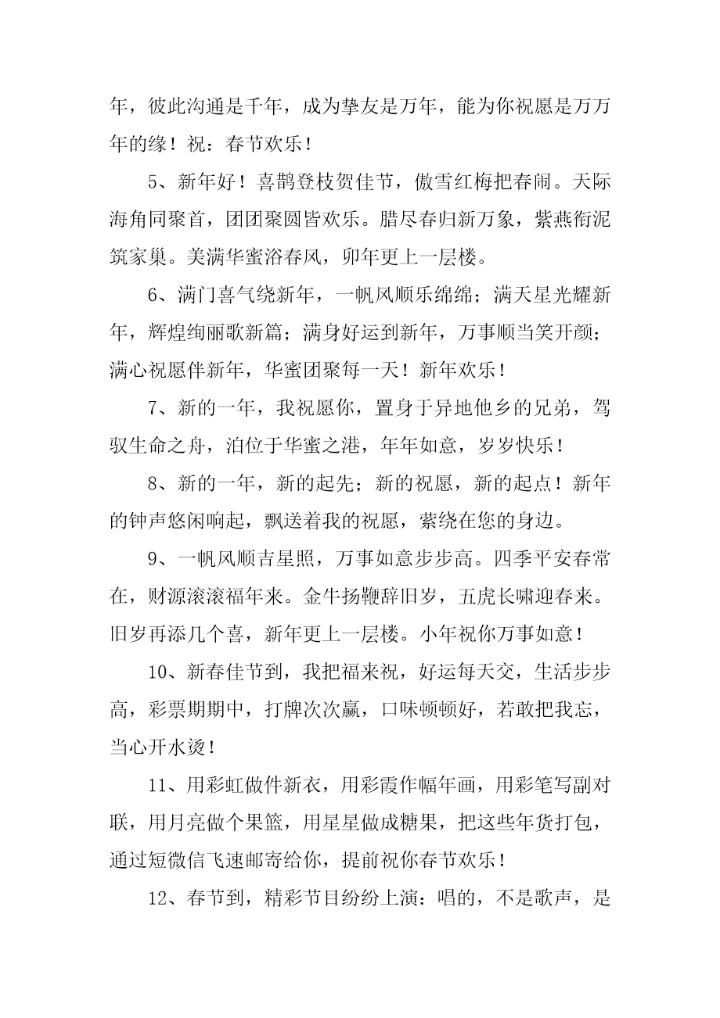 年，彼此沟通是千年，成为挚友是万年，能为你祝愿是万万年的缘！祝：春节欢乐！

5、新年好！喜鹊登枝贺佳节，傲雪红梅把春闹。天际海角同聚首，团团聚圆皆欢乐。腊尽春归新万象，紫燕衔泥筑家巢。美满华蜜浴春风，卯年更上一层楼。

6、满门喜气绕新年，一帆风顺乐绵绵；满天星光耀新年，辉煌绚丽歌新篇；满身好运到新年，万事顺当笑开颜；满心祝愿伴新年，华蜜团聚每一天！新年欢乐！

7、新的一年，我祝愿你，置身于异地他乡的兄弟，驾驭生命之舟，泊位于华蜜之港，年年如意，岁岁快乐！

8、新的一年，新的起先；新的祝愿，新的起点！新年的钟声悠闲响起，飘送着我的祝愿，萦绕在您的身边。

9、一帆风顺吉星照，万事如意步步高。四季平安春常在，财源滚滚福年来。金牛扬鞭辞旧岁，五虎长啸迎春来。旧岁再添几个喜，新年更上一层楼。小年祝你万事如意！

10、新春佳节到，我把福来祝，好运每天交，生活步步高，彩票期期中，打牌次次赢，口味顿顿好，若敢把我忘，当心开水烫！

11、用彩虹做件新衣，用彩霞作幅年画，用彩笔写副对联，用月亮做个果篮，用星星做成糖果，把这些年货打包，通过短微信飞速邮寄给你，提前祝你春节欢乐！

12、春节到，精彩节目纷纷上演：唱的，不是歌声，是